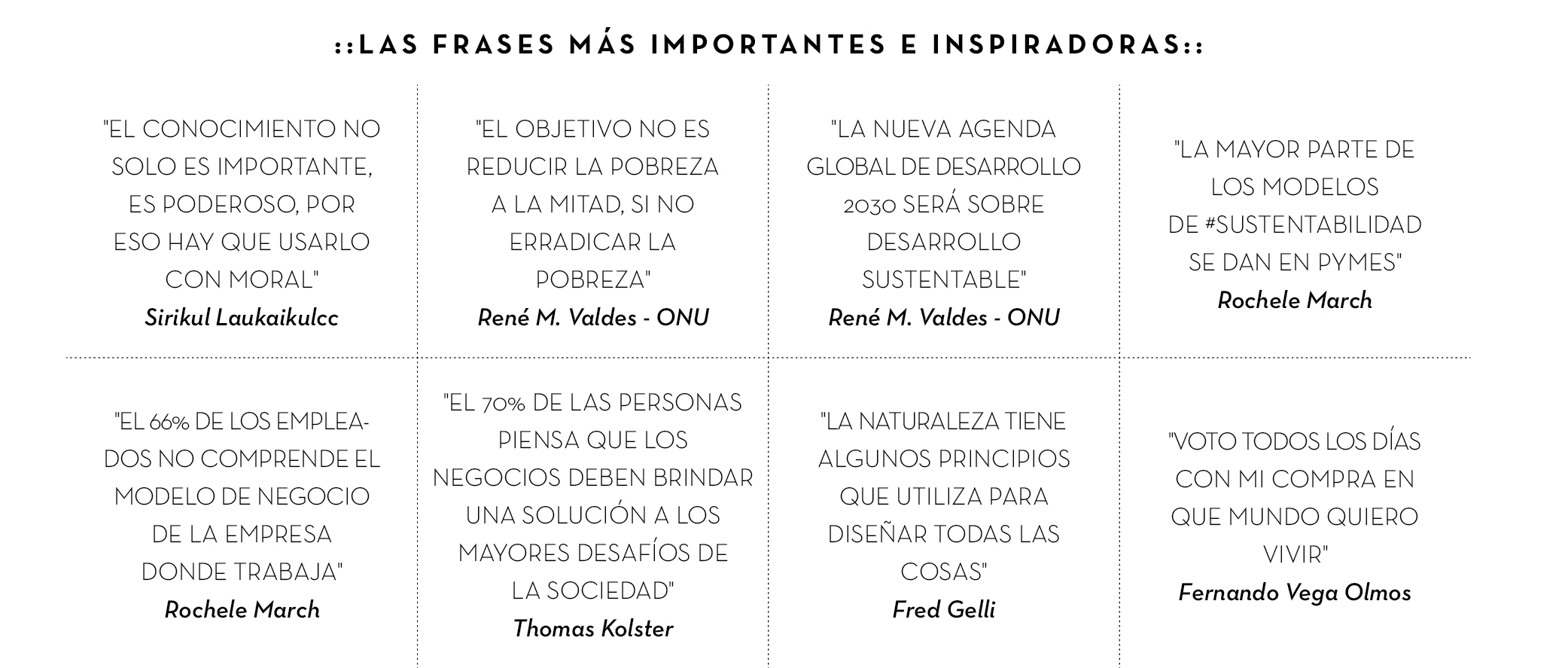 ::LAS FRASES MÁS IMPORTANTES E INSPIRADORAS::

"EL CONOCIMIENTO NO SOLO ES IMPORTANTE, ES PODEROSO, POR ESO HAY QUE USARLO CON MORAL"
Sirikul Laukaikulcc

"EL OBJETIVO NO ES REDUCIR LA POBREZA A LA MITAD, SI NO ERRADICAR LA POBREZA"
René M. Valdes - ONU

"LA NUEVA AGENDA GLOBAL DE DESARROLLO 2030 SERÁ SOBRE DESARROLLO SUSTENTABLE"
René M. Valdes - ONU

"LA MAYOR PARTE DE LOS MODELOS DE #SUSTENTABILIDAD SE DAN EN PYMES"
Rochele March

"EL 66% DE LOS EMPLEADOS NO COMPRENDE EL MODELO DE NEGOCIO DE LA EMPRESA DONDE TRABAJA"
Rochele March

"EL 70% DE LAS PERSONAS PIENSA QUE LOS NEGOCIOS DEBEN BRINDAR UNA SOLUCIÓN A LOS MAYORES DESAFÍOS DE LA SOCIEDAD"
Thomas Kolster

"LA NATURALEZA TIENE ALGUNOS PRINCIPIOS QUE UTILIZA PARA DISEÑAR TODAS LAS COSAS"
Fred Gelli

"VOTO TODOS LOS DÍAS CON MI COMPRA EN QUE MUNDO QUIERO VIVIR"
Fernando Vega Olmos